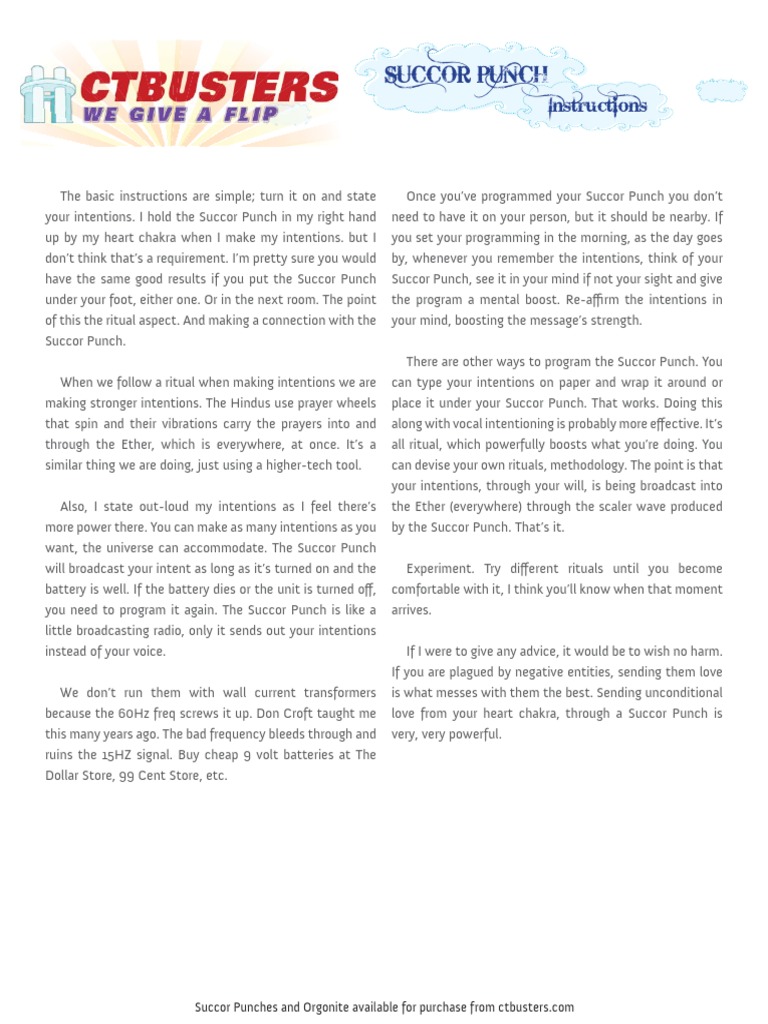 CTBUSTERS
WE GIVE A FLIP

SUCCOR PUNCH
Instructions

The basic instructions are simple; turn it on and state your intentions. I hold the Succor Punch in my right hand up by my heart chakra when I make my intentions. but I don't think that's a requirement. I'm pretty sure you would have the same good results if you put the Succor Punch under your foot, either one. Or in the next room. The point of this the ritual aspect. And making a connection with the Succor Punch.

When we follow a ritual when making intentions we are making stronger intentions. The Hindus use prayer wheels that spin and their vibrations carry the prayers into and through the Ether, which is everywhere, at once. It's a similar thing we are doing, just using a higher-tech tool.

Also, I state out-loud my intentions as I feel there's more power there. You can make as many intentions as you want, the universe can accommodate. The Succor Punch will broadcast your intent as long as it's turned on and the battery is well. If the battery dies or the unit is turned off, you need to program it again. The Succor Punch is like a little broadcasting radio, only it sends out your intentions instead of your voice.

We don't run them with wall current transformers because the 60Hz freq screws it up. Don Croft taught me this many years ago. The bad frequency bleeds through and ruins the 15HZ signal. Buy cheap 9 volt batteries at The Dollar Store, 99 Cent Store, etc.

Once you've programmed your Succor Punch you don't need to have it on your person, but it should be nearby. If you set your programming in the morning, as the day goes by, whenever you remember the intentions, think of your Succor Punch, see it in your mind if not your sight and give the program a mental boost. Re-affirm the intentions in your mind, boosting the message's strength.

There are other ways to program the Succor Punch. You can type your intentions on paper and wrap it around or place it under your Succor Punch. That works. Doing this along with vocal intentioning is probably more effective. It's all ritual, which powerfully boosts what you're doing. You can devise your own rituals, methodology. The point is that your intentions, through your will, is being broadcast into the Ether (everywhere) through the scaler wave produced by the Succor Punch. That's it.

Experiment. Try different rituals until you become comfortable with it, I think you'll know when that moment arrives.

If I were to give any advice, it would be to wish no harm. If you are plagued by negative entities, sending them love is what messes with them the best. Sending unconditional love from your heart chakra, through a Succor Punch is very, very powerful.

Succor Punches and Orgonite available for purchase from ctbusters.com